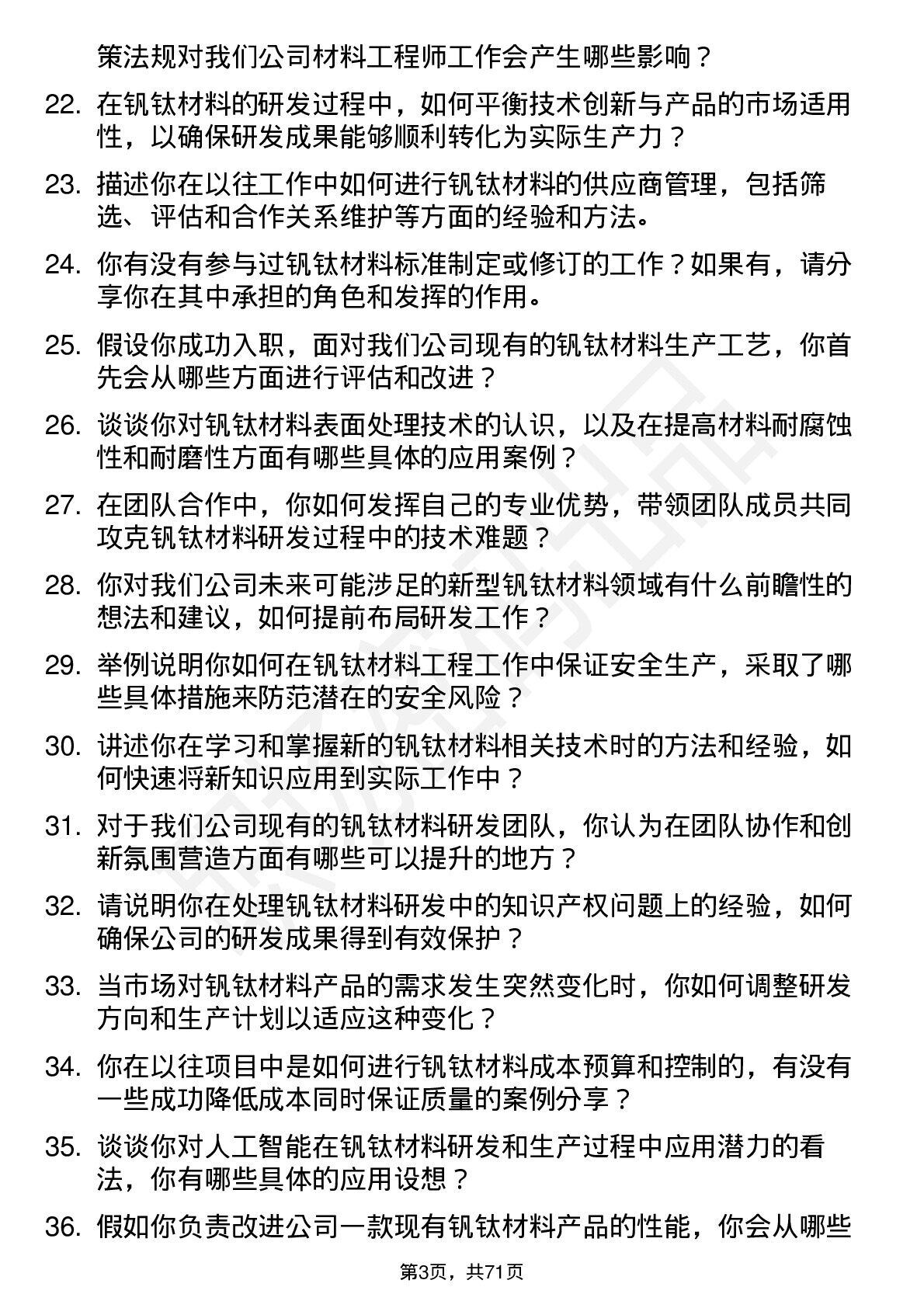 策法规对我们公司材料工程师工作会产生哪些影响？

22. 在钒钛材料的研发过程中，如何平衡技术创新与产品的市场适用性，以确保研发成果能够顺利转化为实际生产力？

23. 描述你在以往工作中如何进行钒钛材料的供应商管理，包括筛选、评估和合作关系维护等方面的经验和方法。

24. 你有没有参与过钒钛材料标准制定或修订的工作？如果有，请分享你在其中承担的角色和发挥的作用。

25. 假设你成功入职，面对我们公司现有的钒钛材料生产工艺，你首先会从哪些方面进行评估和改进？

26. 谈谈你对钒钛材料表面处理技术的认识，以及在提高材料耐腐蚀性和耐磨性方面有哪些具体的应用案例？

27. 在团队合作中，你如何发挥自己的专业优势，带领团队成员共同攻克钒钛材料研发过程中的技术难题？

28. 你对我们公司未来可能涉足的新型钒钛材料领域有什么前瞻性的想法和建议，如何提前布局研发工作？

29. 举例说明你如何在钒钛材料工程工作中保证安全生产，采取了哪些具体措施来防范潜在的安全风险？

30. 讲述你在学习和掌握新的钒钛材料相关技术时的方法和经验，如何快速将新知识应用到实际工作中？

31. 对于我们公司现有的钒钛材料研发团队，你认为在团队协作和创新氛围营造方面有哪些可以提升的地方？

32. 请说明你在处理钒钛材料研发中的知识产权问题上的经验，如何确保公司的研发成果得到有效保护？

33. 当市场对钒钛材料产品的需求发生突然变化时，你如何调整研发方向和生产计划以适应这种变化？

34. 你在以往项目中是如何进行钒钛材料成本预算和控制的，有没有一些成功降低成本同时保证质量的案例分享？

35. 谈谈你对人工智能在钒钛材料研发和生产过程中应用潜力的看法，你有哪些具体的应用设想？

36. 假如你负责改进公司一款现有钒钛材料产品的性能，你会从哪些

第3页，共71页